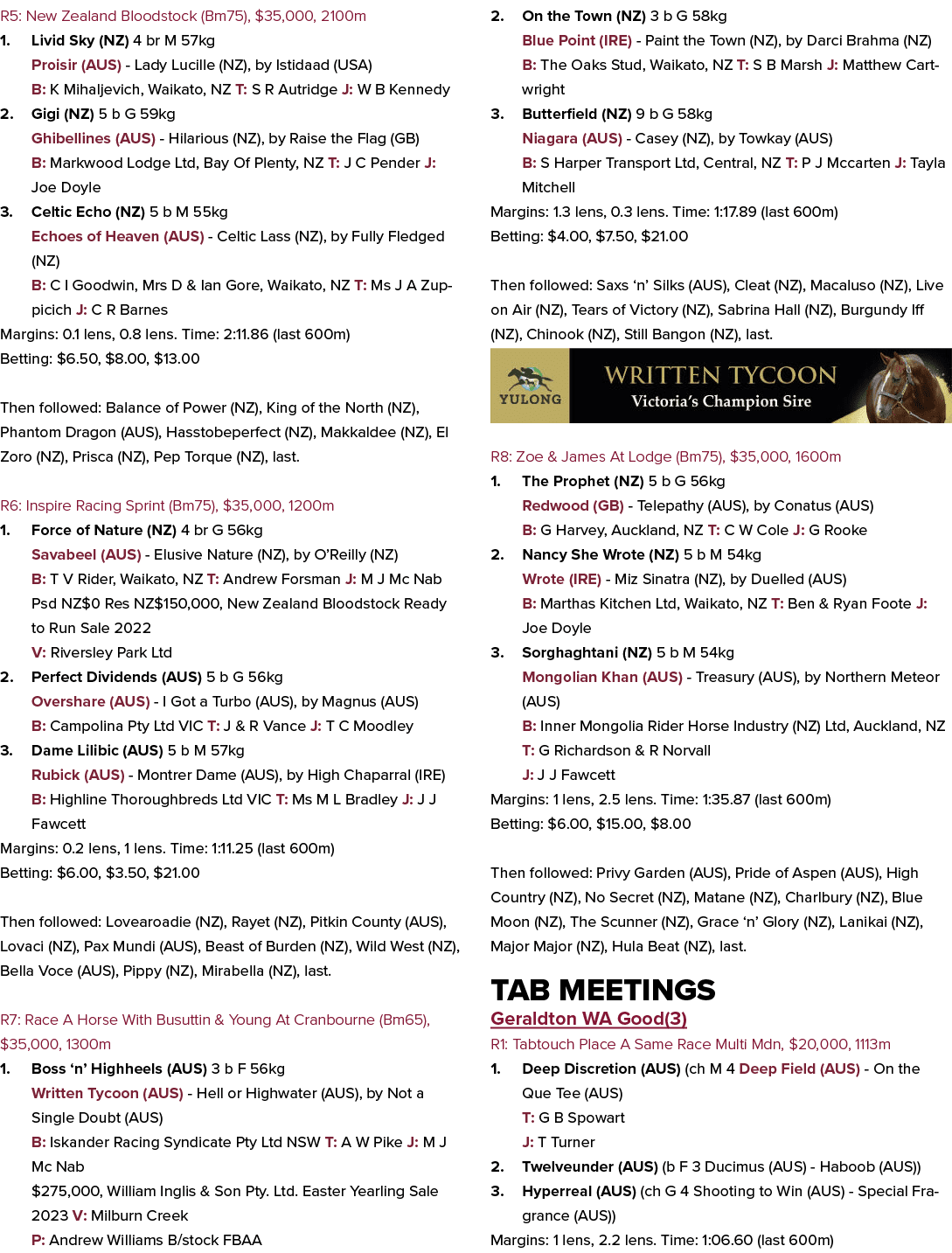 R5: New Zealand Bloodstock (Bm75), $35,000, 2100m

1. Livid Sky (NZ) 4 br M 57kg

Proisir (AUS) - Lady Lucille (NZ), by Istidaad (USA)

B: K Mihaljevich, Waikato, NZ T: S R Autridge J: W B Kennedy

2. Gigi (NZ) 5 b G 59kg

Ghibellines (AUS) - Hilarious (NZ), by Raise the Flag (GB)

B: Markwood Lodge Ltd, Bay Of Plenty, NZ T: J C Pender J: Joe Doyle

3. Celtic Echo (NZ) 5 b M 55kg

Echoes of Heaven (AUS) - Celtic Lass (NZ), by Fully Fledged (NZ)

B: C I Goodwin, Mrs D & Ian Gore, Waikato, NZ T: Ms J A Zuppicich J: C R Barnes

Margins: 0.1 lens, 0.8 lens. Time: 2:11.86 (last 600m)

Betting: $6.50, $8.00, $13.00

Then followed: Balance of Power (NZ), King of the North (NZ), Phantom Dragon (AUS), Hasstobeperfect (NZ), Makkaldee (NZ), El Zoro (NZ), Prisca (NZ), Pep Torque (NZ), last.

R6: Inspire Racing Sprint (Bm75), $35,000, 1200m

1. Force of Nature (NZ) 4 br G 56kg

Savabeel (AUS) - Elusive Nature (NZ), by O'Reilly (NZ)

B: T V Rider, Waikato, NZ T: Andrew Forsman J: M J Mc Nab

Psd NZ$0 Res NZ$150,000, New Zealand Bloodstock Ready to Run Sale 2022

V: Riversley Park Ltd

2. Perfect Dividends (AUS) 5 b G 56kg

Overshare (AUS) - I Got a Turbo (AUS), by Magnus (AUS)

B: Campolina Pty Ltd VIC T: J & R Vance J: T C Moodley

3. Dame Lilibic (AUS) 5 b M 57kg

Rubick (AUS) - Montrer Dame (AUS), by High Chaparral (IRE)

B: Highline Thoroughbreds Ltd VIC T: Ms M L Bradley J: J J Fawcett

Margins: 0.2 lens, 1 lens. Time: 1:11.25 (last 600m)

Betting: $6.00, $3.50, $21.00

Then followed: Lovearoadie (NZ), Rayet (NZ), Pitkin County (AUS), Lovaci (NZ), Pax Mundi (AUS), Beast of Burden (NZ), Wild West (NZ), Bella Voce (AUS), Pippy (NZ), Mirabella (NZ), last.

R7: Race A Horse With Busuttin & Young At Cranbourne (Bm65), $35,000, 1300m

1. Boss 'n' Highheels (AUS) 3 b F 56kg

Written Tycoon (AUS) - Hell or Highwater (AUS), by Not a Single Doubt (AUS)

B: Iskander Racing Syndicate Pty Ltd NSW T: A W Pike J: M J Mc Nab

$275,000, William Inglis & Son Pty. Ltd. Easter Yearling Sale 2023 V: Milburn Creek

P: Andrew Williams B/stock FBAA

2. On the Town (NZ) 3 b G 58kg

Blue Point (IRE) - Paint the Town (NZ), by Darci Brahma (NZ)

B: The Oaks Stud, Waikato, NZ T: S B Marsh J: Matthew Cartwright

3. Butterfield (NZ) 9 b G 58kg

Niagara (AUS) - Casey (NZ), by Towkay (AUS)

B: S Harper Transport Ltd, Central, NZ T: P J Mccarten J: Tayla Mitchell

Margins: 1.3 lens, 0.3 lens. Time: 1:17.89 (last 600m)

Betting: $4.00, $7.50, $21.00

Then followed: Saxs 'n' Silks (AUS), Cleat (NZ), Macaluso (NZ), Live on Air (NZ), Tears of Victory (NZ), Sabrina Hall (NZ), Burgundy Iff (NZ), Chinook (NZ), Still Bangon (NZ), last.

YULONG

WRITTEN TYCOON
Victoria's Champion Sire

R8: Zoe & James At Lodge (Bm75), $35,000, 1600m

1. The Prophet (NZ) 5 b G 56kg

Redwood (GB) - Telepathy (AUS), by Conatus (AUS)

B: G Harvey, Auckland, NZ T: C W Cole J: G Rooke

2. Nancy She Wrote (NZ) 5 b M 54kg

Wrote (IRE) - Miz Sinatra (NZ), by Duelled (AUS)

B: Marthas Kitchen Ltd, Waikato, NZ T: Ben & Ryan Foote J: Joe Doyle

3. Sorghaghtani (NZ) 5 b M 54kg

Mongolian Khan (AUS) - Treasury (AUS), by Northern Meteor (AUS)

B: Inner Mongolia Rider Horse Industry (NZ) Ltd, Auckland, NZ

T: G Richardson & R Norvall

J: J J Fawcett

Margins: 1 lens, 2.5 lens. Time: 1:35.87 (last 600m)

Betting: $6.00, $15.00, $8.00

Then followed: Privy Garden (AUS), Pride of Aspen (AUS), High Country (NZ), No Secret (NZ), Matane (NZ), Charlbury (NZ), Blue Moon (NZ), The Scunner (NZ), Grace 'n' Glory (NZ), Lanikai (NZ), Major Major (NZ), Hula Beat (NZ), last.

TAB MEETINGS

Geraldton WA Good(3)

R1: Tabtouch Place A Same Race Multi Mdn, $20,000, 1113m

1. Deep Discretion (AUS) (ch M 4 Deep Field (AUS) - On the Que Tee (AUS)

T: G B Spowart

J: T Turner

2. Twelveunder (AUS) (b F 3 Ducimus (AUS) - Haboob (AUS))

3. Hyperreal (AUS) (ch G 4 Shooting to Win (AUS) - Special Fragrance (AUS))

Margins: 1 lens, 2.2 lens. Time: 1:06.60 (last 600m)